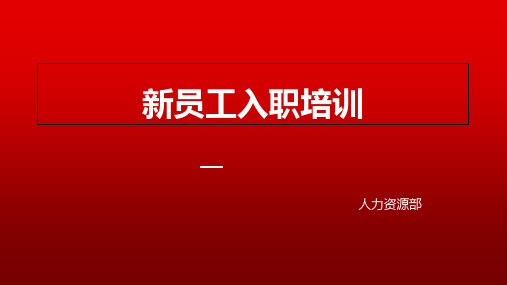 新员工入职培训

—

人力资源部